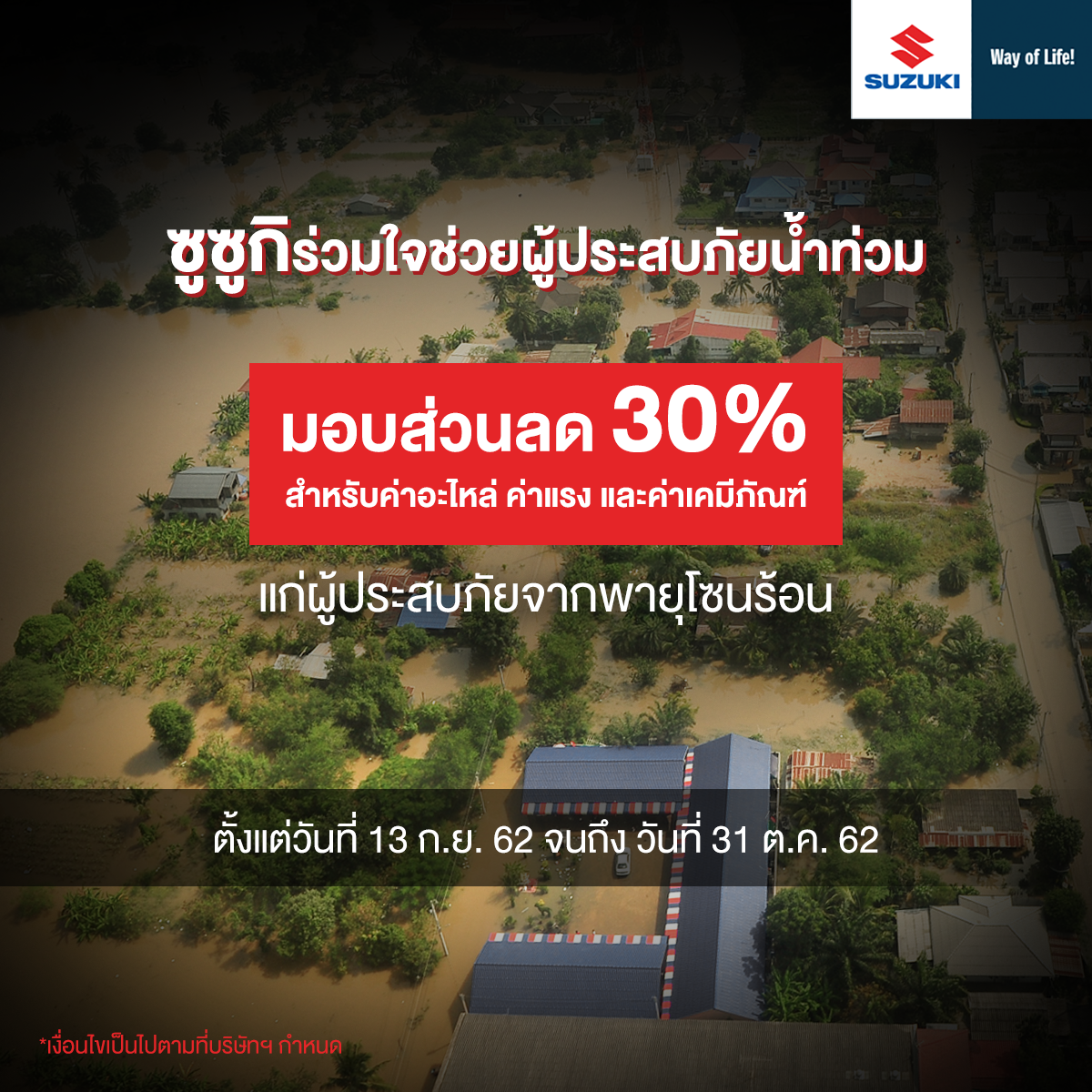 SUZUKI

Way of Life!

ซูซูกิร่วมใจช่วยผู้ประสบภัยน้ำท่วม

มอบส่วนลด 30%

สำหรับค่าอะไหล่ ค่าแรง และค่าเคมีภัณฑ์

แก่ผู้ประสบภัยจากพายุโซนร้อน

ตั้งแต่วันที่ 13 ก.ย. 62 จนถึง วันที่ 31 ต.ค. 62

*เงื่อนไขเป็นไปตามที่บริษัทฯ กำหนด